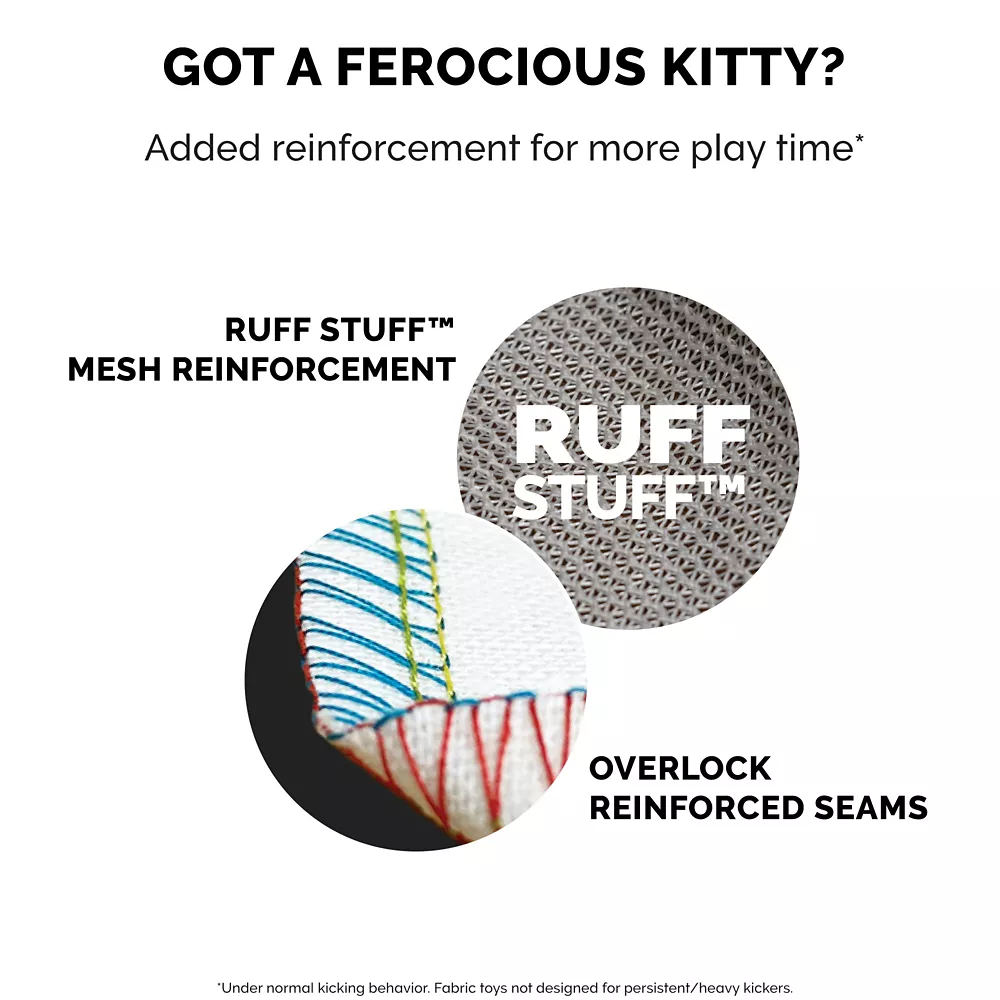 GOT A FEROCIOUS KITTY?

Added reinforcement for more play time*

RUFF STUFF™
MESH REINFORCEMENT

RUFF
STUFF™

OVERLOCK
REINFORCED SEAMS

*Under normal kicking behavior. Fabric toys not designed for persistent/heavy kickers.